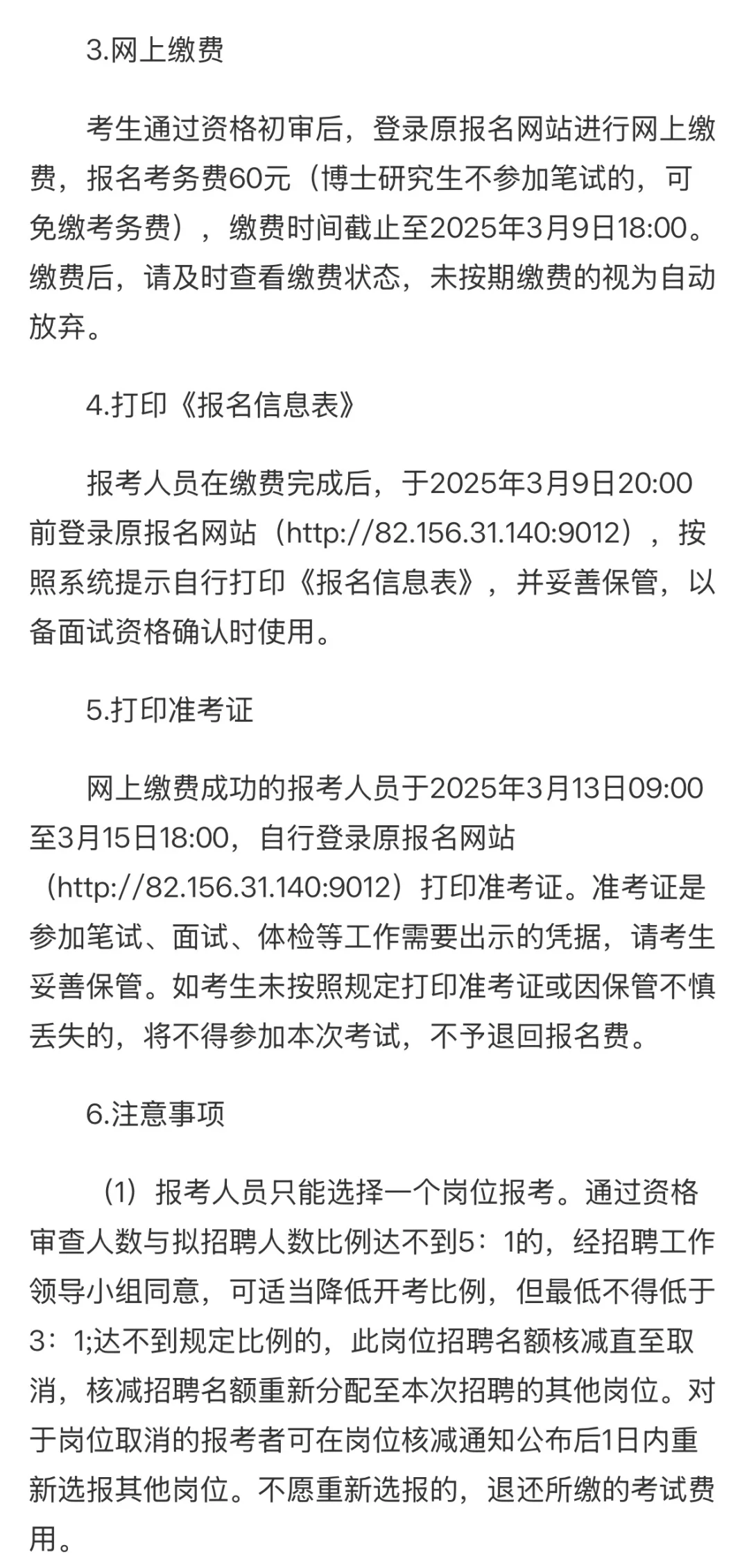 3.网上缴费

考生通过资格初审后，登录原报名网站进行网上缴费，报名考务费60元（博士研究生不参加笔试的，可免缴考务费），缴费时间截止至2025年3月9日18:00。缴费后，请及时查看缴费状态，未按期缴费的视为自动放弃。

4.打印《报名信息表》

报考人员在缴费完成后，于2025年3月9日20:00前登录原报名网站（http://82.156.31.140:9012），按照系统提示自行打印《报名信息表》，并妥善保管，以备面试资格确认时使用。

5.打印准考证

网上缴费成功的报考人员于2025年3月13日09:00至3月15日18:00，自行登录原报名网站（http://82.156.31.140:9012）打印准考证。准考证是参加笔试、面试、体检等工作需要出示的凭据，请考生妥善保管。如考生未按照规定打印准考证或因保管不慎丢失的，将不得参加本次考试，不予退回报名费。

6.注意事项

（1）报考人员只能选择一个岗位报考。通过资格审查人数与拟招聘人数比例达不到5：1的，经招聘工作领导小组同意，可适当降低开考比例，但最低不得低于3：1;达不到规定比例的，此岗位招聘名额核减直至取消，核减招聘名额重新分配至本次招聘的其他岗位。对于岗位取消的报考者可在岗位核减通知公布后1日内重新选报其他岗位。不愿重新选报的，退还所缴的考试费用。